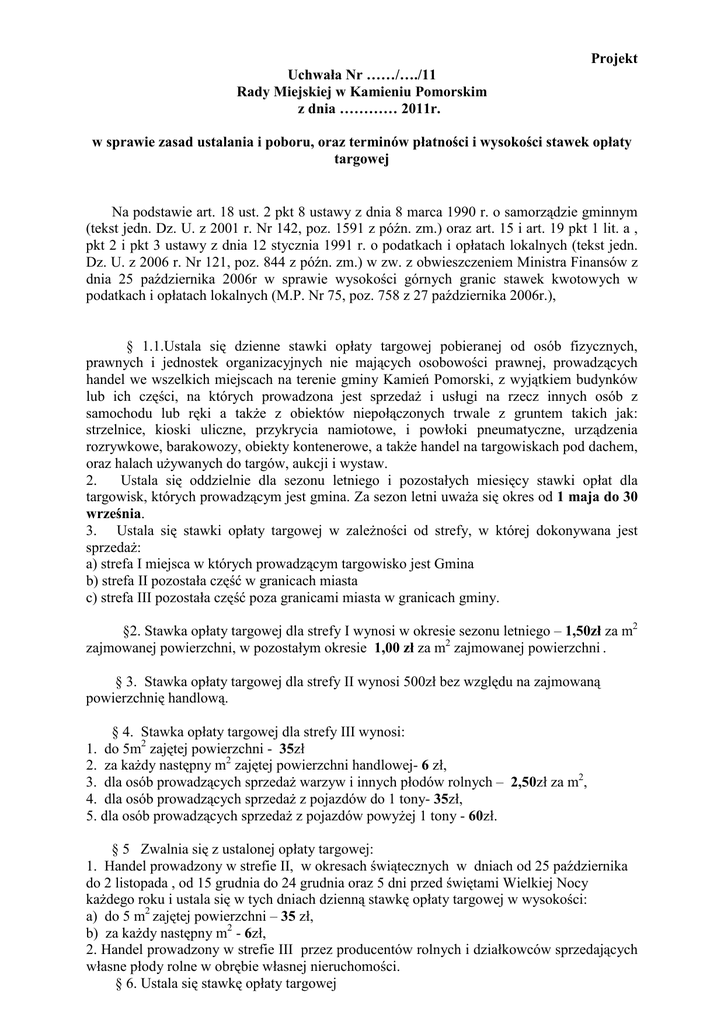 Projekt

Uchwała Nr ……/…./11
Rady Miejskiej w Kamieniu Pomorskim
z dnia ………… 2011r.

w sprawie zasad ustalania i poboru, oraz terminów płatności i wysokości stawek opłaty targowej

Na podstawie art. 18 ust. 2 pkt 8 ustawy z dnia 8 marca 1990 r. o samorządzie gminnym (tekst jedn. Dz. U. z 2001 r. Nr 142, poz. 1591 z późn. zm.) oraz art. 15 i art. 19 pkt 1 lit. a , pkt 2 i pkt 3 ustawy z dnia 12 stycznia 1991 r. o podatkach i opłatach lokalnych (tekst jedn. Dz. U. z 2006 r. Nr 121, poz. 844 z późn. zm.) w zw. z obwieszczeniem Ministra Finansów z dnia 25 października 2006r w sprawie wysokości górnych granic stawek kwotowych w podatkach i opłatach lokalnych (M.P. Nr 75, poz. 758 z 27 października 2006r.),

§ 1.1.Ustala się dzienne stawki opłaty targowej pobieranej od osób fizycznych, prawnych i jednostek organizacyjnych nie mających osobowości prawnej, prowadzących handel we wszelkich miejscach na terenie gminy Kamień Pomorski, z wyjątkiem budynków lub ich części, na których prowadzona jest sprzedaż i usługi na rzecz innych osób z samochodu lub ręki a także z obiektów niepołączonych trwale z gruntem takich jak: strzelnice, kioski uliczne, przykrycia namiotowe, i powłoki pneumatyczne, urządzenia rozrywkowe, barakowozy, obiekty kontenerowe, a także handel na targowiskach pod dachem, oraz halach używanych do targów, aukcji i wystaw.
2. Ustala się oddzielnie dla sezonu letniego i pozostałych miesięcy stawki opłat dla targowisk, których prowadzącym jest gmina. Za sezon letni uważa się okres od 1 maja do 30 września.
3. Ustala się stawki opłaty targowej w zależności od strefy, w której dokonywana jest sprzedaż:
a) strefa I miejsca w których prowadzącym targowisko jest Gmina
b) strefa II pozostała część w granicach miasta
c) strefa III pozostała część poza granicami miasta w granicach gminy.

§2. Stawka opłaty targowej dla strefy I wynosi w okresie sezonu letniego – 1,50zł za $m^2$ zajmowanej powierzchni, w pozostałym okresie 1,00 zł za $m^2$ zajmowanej powierzchni .

§ 3. Stawka opłaty targowej dla strefy II wynosi 500zł bez względu na zajmowaną powierzchnię handlową.

§ 4. Stawka opłaty targowej dla strefy III wynosi:
1. do $5m^2$ zajętej powierzchni - 35zł
2. za każdy następny $m^2$ zajętej powierzchni handlowej- 6 zł,
3. dla osób prowadzących sprzedaż warzyw i innych płodów rolnych – 2,50zł za $m^2$,
4. dla osób prowadzących sprzedaż z pojazdów do 1 tony- 35zł,
5. dla osób prowadzących sprzedaż z pojazdów powyżej 1 tony - 60zł.

§ 5 Zwalnia się z ustalonej opłaty targowej:
1. Handel prowadzony w strefie II, w okresach świątecznych w dniach od 25 października do 2 listopada , od 15 grudnia do 24 grudnia oraz 5 dni przed świętami Wielkiej Nocy każdego roku i ustala się w tych dniach dzienną stawkę opłaty targowej w wysokości:
a) do 5 $m^2$ zajętej powierzchni – 35 zł,
b) za każdy następny $m^2$ - 6zł,
2. Handel prowadzony w strefie III przez producentów rolnych i działkowców sprzedających własne płody rolne w obrębie własnej nieruchomości.
§ 6. Ustala się stawkę opłaty targowej